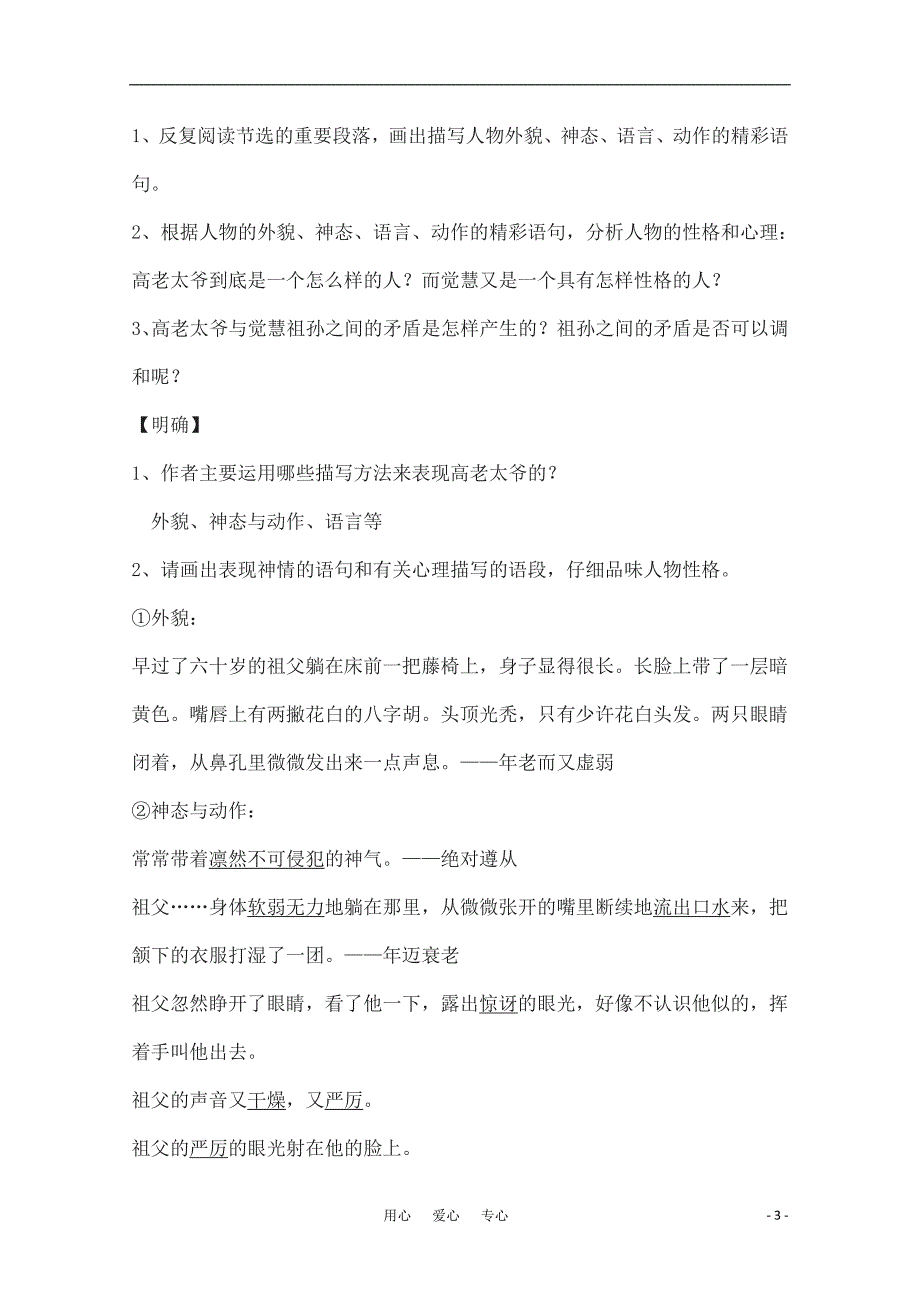 1、反复阅读节选的重要段落，画出描写人物外貌、神态、语言、动作的精彩语句。

2、根据人物的外貌、神态、语言、动作的精彩语句，分析人物的性格和心理：高老太爷到底是一个怎么样的人？而觉慧又是一个具有怎样性格的人？

3、高老太爷与觉慧祖孙之间的矛盾是怎样产生的？祖孙之间的矛盾是否可以调和呢？

【明确】

1、作者主要运用哪些描写方法来表现高老太爷的？

外貌、神态与动作、语言等

2、请画出表现神情的语句和有关心理描写的语段，仔细品味人物性格。

①外貌：

早过了六十岁的祖父躺在床前一把藤椅上，身子显得很长。长脸上带了一层暗黄色。嘴唇上有两撇花白的八字胡。头顶光秃，只有少许花白头发。两只眼睛闭着，从鼻孔里微微发出来一点声息。——年老而又虚弱

②神态与动作：

常常带着凛然不可侵犯的神气。——绝对遵从

祖父……身体软弱无力地躺在那里，从微微张开的嘴里断续地流出口水来，把颔下的衣服打湿了一团。——年迈衰老

祖父忽然睁开了眼睛，看了他一下，露出惊讶的眼光，好像不认识他似的，挥着手叫他出去。

祖父的声音又干燥，又严厉。

祖父的严厉的眼光射在他的脸上。

用心　爱心　专心

- 3 -